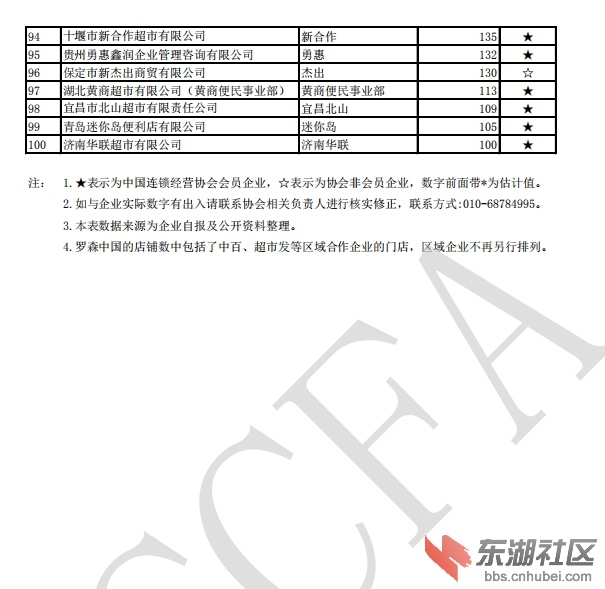 | 94 | 十堰市新合作超市有限公司 | 新合作 | 135 | ★ |
|---|---|---|---|---|
| 95 | 贵州勇惠鑫润企业管理咨询有限公司 | 勇惠 | 132 | ★ |
| 96 | 保定市新杰出商贸有限公司 | 杰出 | 130 | ☆ |
| 97 | 湖北黄商超市有限公司（黄商便民事业部） | 黄商便民事业部 | 113 | ★ |
| 98 | 宜昌市北山超市有限责任公司 | 宜昌北山 | 109 | ★ |
| 99 | 青岛迷你岛便利店有限公司 | 迷你岛 | 105 | ★ |
| 100 | 济南华联超市有限公司 | 济南华联 | 100 | ★ |

注： 1.★表示为中国连锁经营协会会员企业，☆表示为协会非会员企业，数字前面带*为估计值。

2.如与企业实际数字有出入请联系协会相关负责人进行核实修正，联系方式:010-68784995。

3.本表数据来源为企业自报及公开资料整理。

4.罗森中国的店铺数中包括了中百、超市发等区域合作企业的门店，区域企业不再另行排列。

CCFA

东湖社区
bbs.cnhubei.com